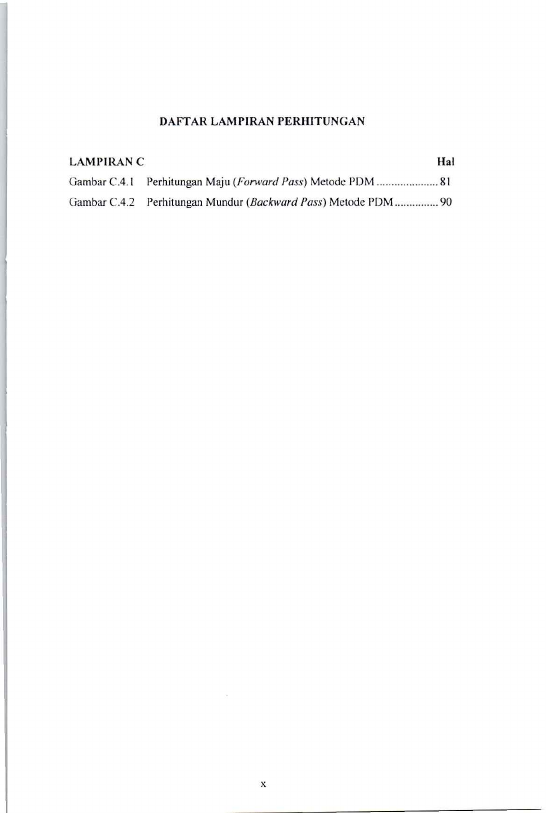 DAFTAR LAMPIRAN PERHITUNGAN

LAMPIRAN C Hal

Gambar C.4.1 Perhitungan Maju (Forward Pass) Metode PDM 81

Gambar C.4.2 Perhitungan Mundur (Backward Pass) Metode PDM 90

x